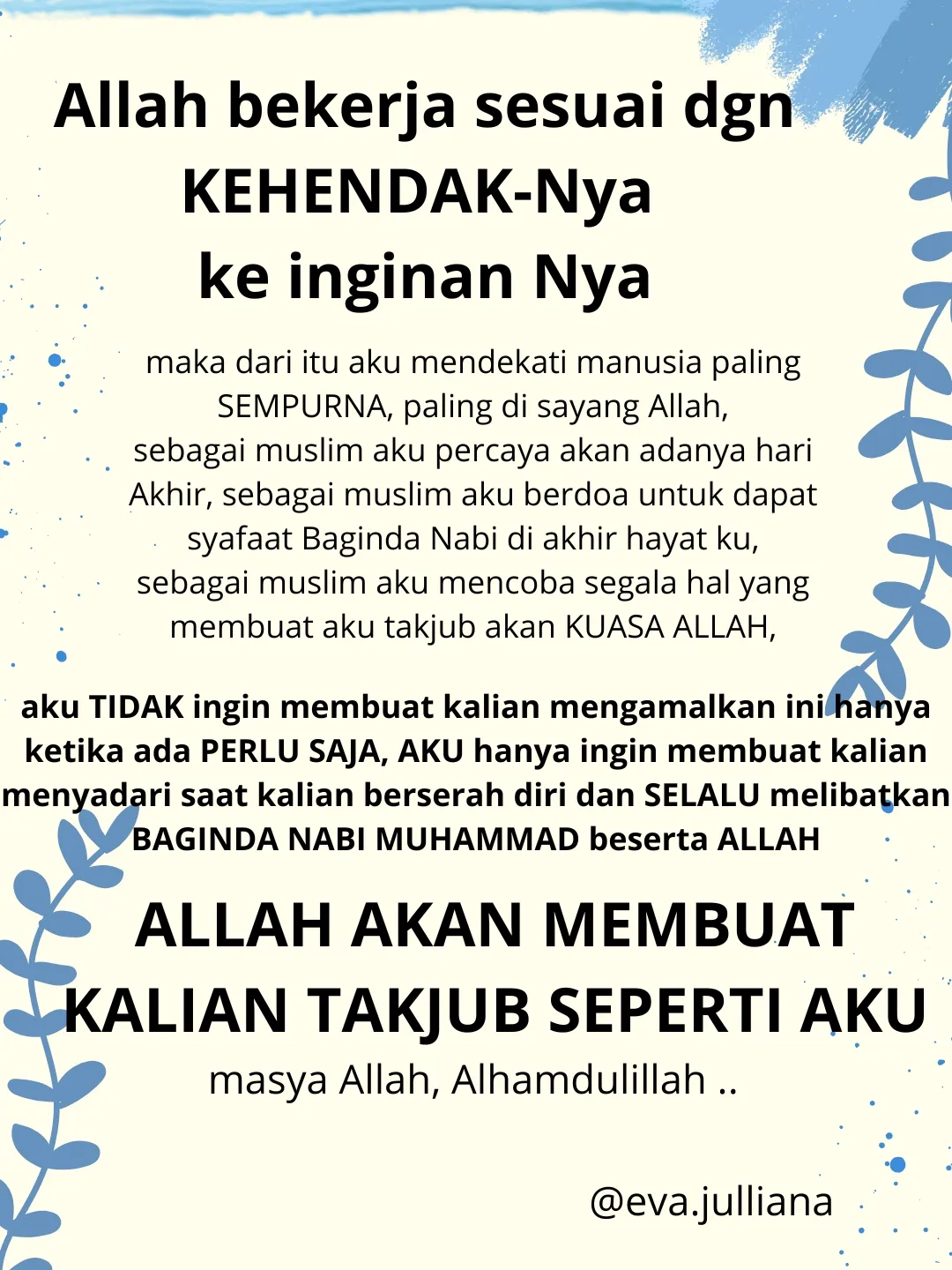 Allah bekerja sesuai dgn
KEHENDAK-Nya
ke inginan Nya

maka dari itu aku mendekati manusia paling SEMPURNA, paling di sayang Allah, sebagai muslim aku percaya akan adanya hari Akhir, sebagai muslim aku berdoa untuk dapat syafaat Baginda Nabi di akhir hayat ku, sebagai muslim aku mencoba segala hal yang membuat aku takjub akan KUASA ALLAH,

aku TIDAK ingin membuat kalian mengamalkan ini hanya ketika ada PERLU SAJA, AKU hanya ingin membuat kalian menyadari saat kalian berserah diri dan SELALU melibatkan BAGINDA NABI MUHAMMAD beserta ALLAH

ALLAH AKAN MEMBUAT KALIAN TAKJUB SEPERTI AKU

masya Allah, Alhamdulillah ..

@eva.julliana